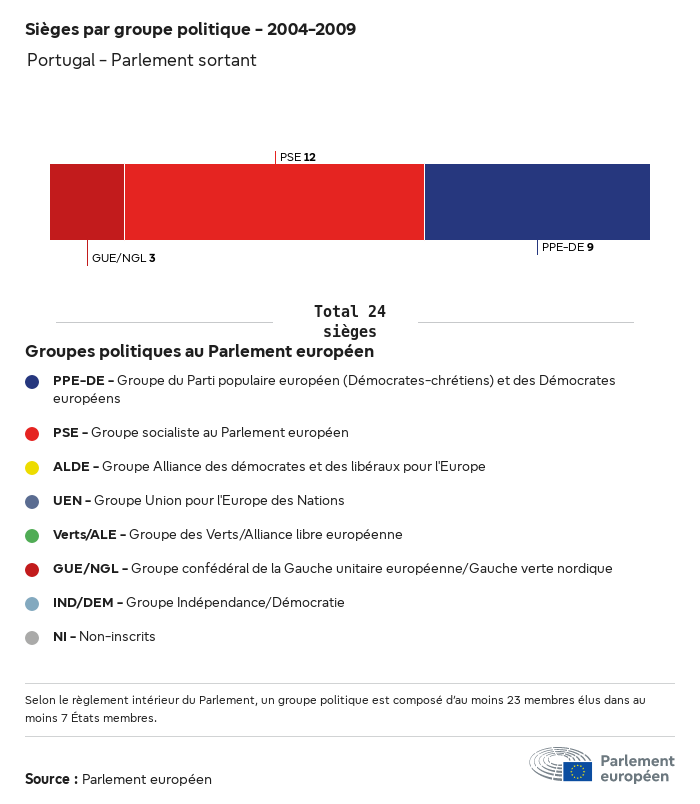 Sièges par groupe politique - 2004-2009

Portugal - Parlement sortant

PSE 12

GUE/NGL 3

PPE-DE 9

Total 24 sièges

Groupes politiques au Parlement européen

PPE-DE - Groupe du Parti populaire européen (Démocrates-chrétiens) et des Démocrates européens

PSE - Groupe socialiste au Parlement européen

ALDE - Groupe Alliance des démocrates et des libéraux pour l'Europe

UEN - Groupe Union pour l'Europe des Nations

Verts/ALE - Groupe des Verts/Alliance libre européenne

GUE/NGL - Groupe confédéral de la Gauche unitaire européenne/Gauche verte nordique

IND/DEM - Groupe Indépendance/Démocratie

NI - Non-inscrits

Selon le règlement intérieur du Parlement, un groupe politique est composé d'au moins 23 membres élus dans au moins 7 États membres.

Source : Parlement européen

Parlement européen